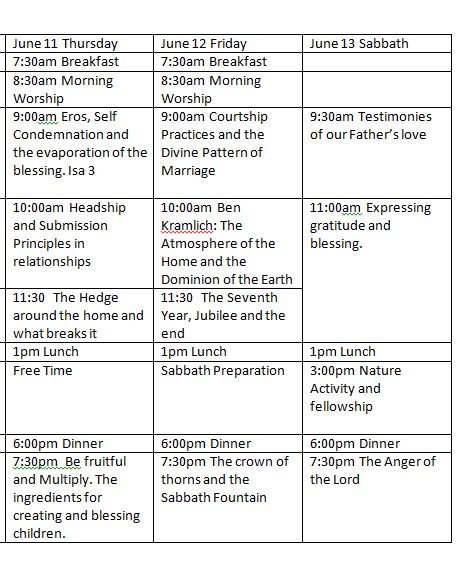 | June 11 Thursday | June 12 Friday | June 13 Sabbath |
|---|---|---|
| 7:30am Breakfast | 7:30am Breakfast | |
| 8:30am Morning Worship | 8:30am Morning Worship | |
| 9:00am Eros, Self Condemnation and the evaporation of the blessing. Isa 3 | 9:00am Courtship Practices and the Divine Pattern of Marriage | 9:30am Testimonies of our Father's love |
| 10:00am Headship and Submission Principles in relationships | 10:00am Ben Kramlich: The Atmosphere of the Home and the Dominion of the Earth | 11:00am Expressing gratitude and blessing. |
| 11:30 The Hedge around the home and what breaks it | 11:30 The Seventh Year, Jubilee and the end | |
| 1pm Lunch | 1pm Lunch | 1pm Lunch |
| Free Time | Sabbath Preparation | 3:00pm Nature Activity and fellowship |
| 6:00pm Dinner | 6:00pm Dinner | 6:00pm Dinner |
| 7:30pm Be fruitful and Multiply. The ingredients for creating and blessing children. | 7:30pm The crown of thorns and the Sabbath Fountain | 7:30pm The Anger of the Lord |